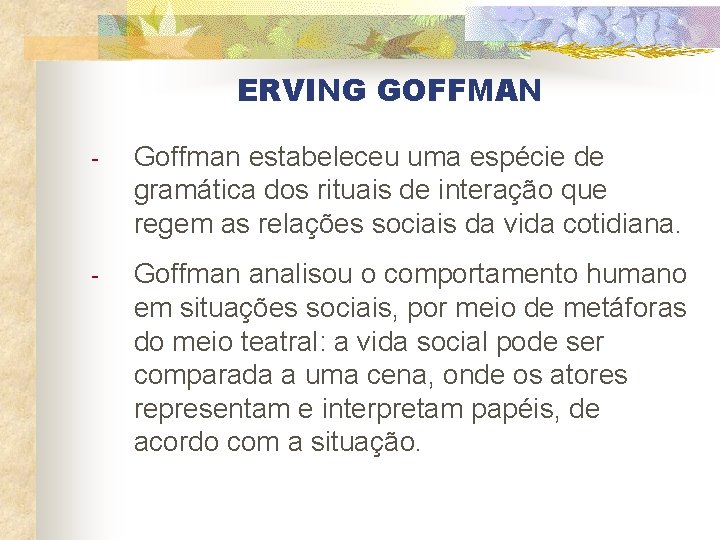 ERVING GOFFMAN

- Goffman estabeleceu uma espécie de gramática dos rituais de interação que regem as relações sociais da vida cotidiana.

- Goffman analisou o comportamento humano em situações sociais, por meio de metáforas do meio teatral: a vida social pode ser comparada a uma cena, onde os atores representam e interpretam papéis, de acordo com a situação.